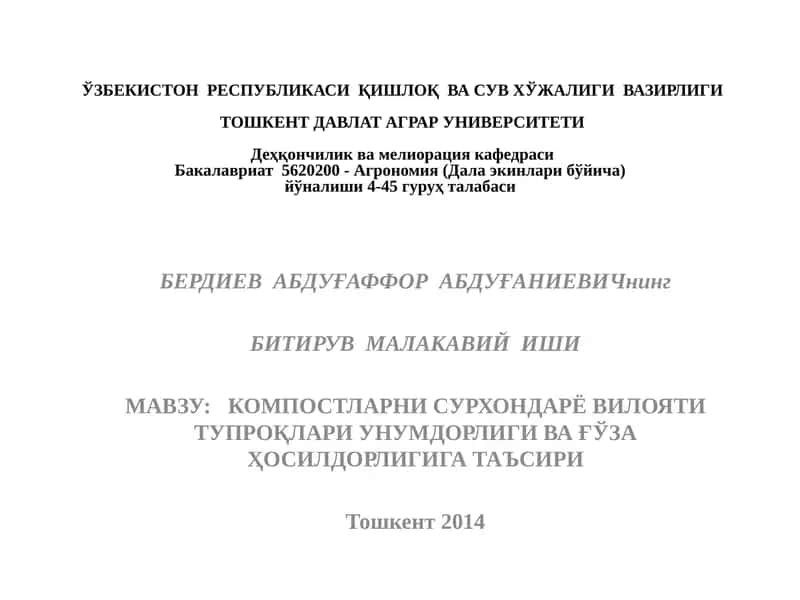 ЎЗБЕКИСТОН РЕСПУБЛИКАСИ ҚИШЛОҚ ВА СУВ ХЎЖАЛИГИ ВАЗИРЛИГИ

ТОШКЕНТ ДАВЛАТ АГРАР УНИВЕРСИТЕТИ

Деҳқончилик ва мелиорация кафедраси
Бакалавриат 5620200 - Агрономия (Дала экинлари бўйича) йўналиши 4-45 гуруҳ талабаси

БЕРДИЕВ АБДУҒАФФОР АБДУҒАНИЕВИЧнинг

БИТИРУВ МАЛАКАВИЙ ИШИ

МАВЗУ: КОМПОСТЛАРНИ СУРХОНДАРЁ ВИЛОЯТИ ТУПРОҚЛАРИ УНУМДОРЛИГИ ВА ҒЎЗА ҲОСИЛДОРЛИГИГА ТАЪСИРИ

Тошкент 2014